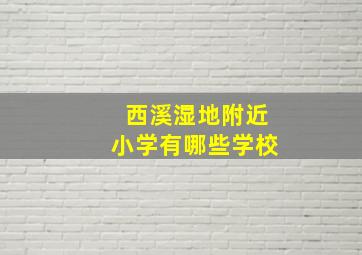 西溪湿地附近
小学有哪些学校